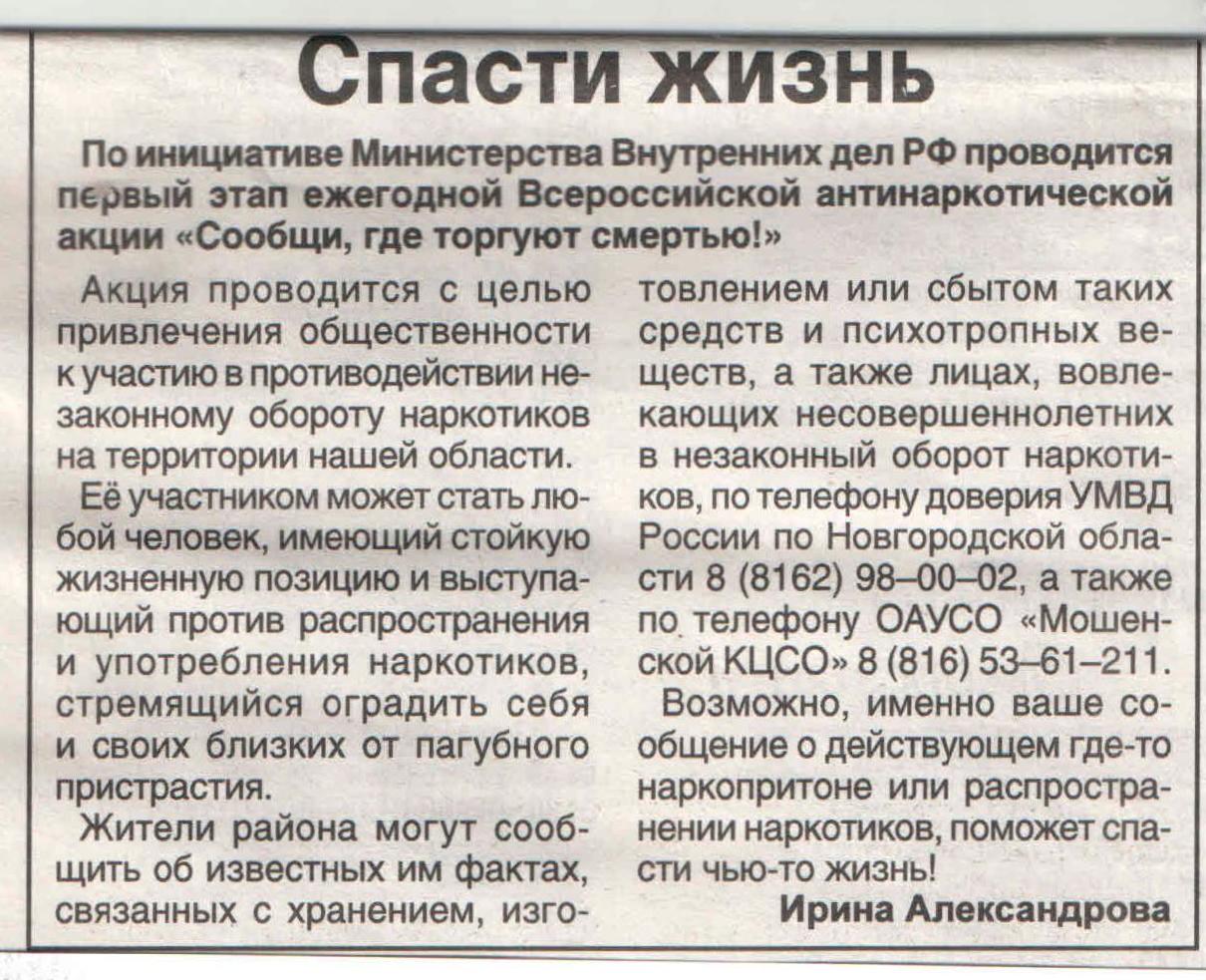 Спасти жизнь

По инициативе Министерства Внутренних дел РФ проводится первый этап ежегодной Всероссийской антинаркотической акции «Сообщи, где торгуют смертью!»

Акция проводится с целью привлечения общественности к участию в противодействии незаконному обороту наркотиков на территории нашей области.

Её участником может стать любой человек, имеющий стойкую жизненную позицию и выступающий против распространения и употребления наркотиков, стремящийся оградить себя и своих близких от пагубного пристрастия.

Жители района могут сообщить об известных им фактах, связанных с хранением, изготовлением или сбытом таких средств и психотропных веществ, а также лицах, вовлекающих несовершеннолетних в незаконный оборот наркотиков, по телефону доверия УМВД России по Новгородской области 8 (8162) 98–00–02, а также по телефону ОАУСО «Мошенской КЦСО» 8 (816) 53–61–211.

Возможно, именно ваше сообщение о действующем где-то наркопритоне или распространении наркотиков, поможет спасти чью-то жизнь!

Ирина Александрова